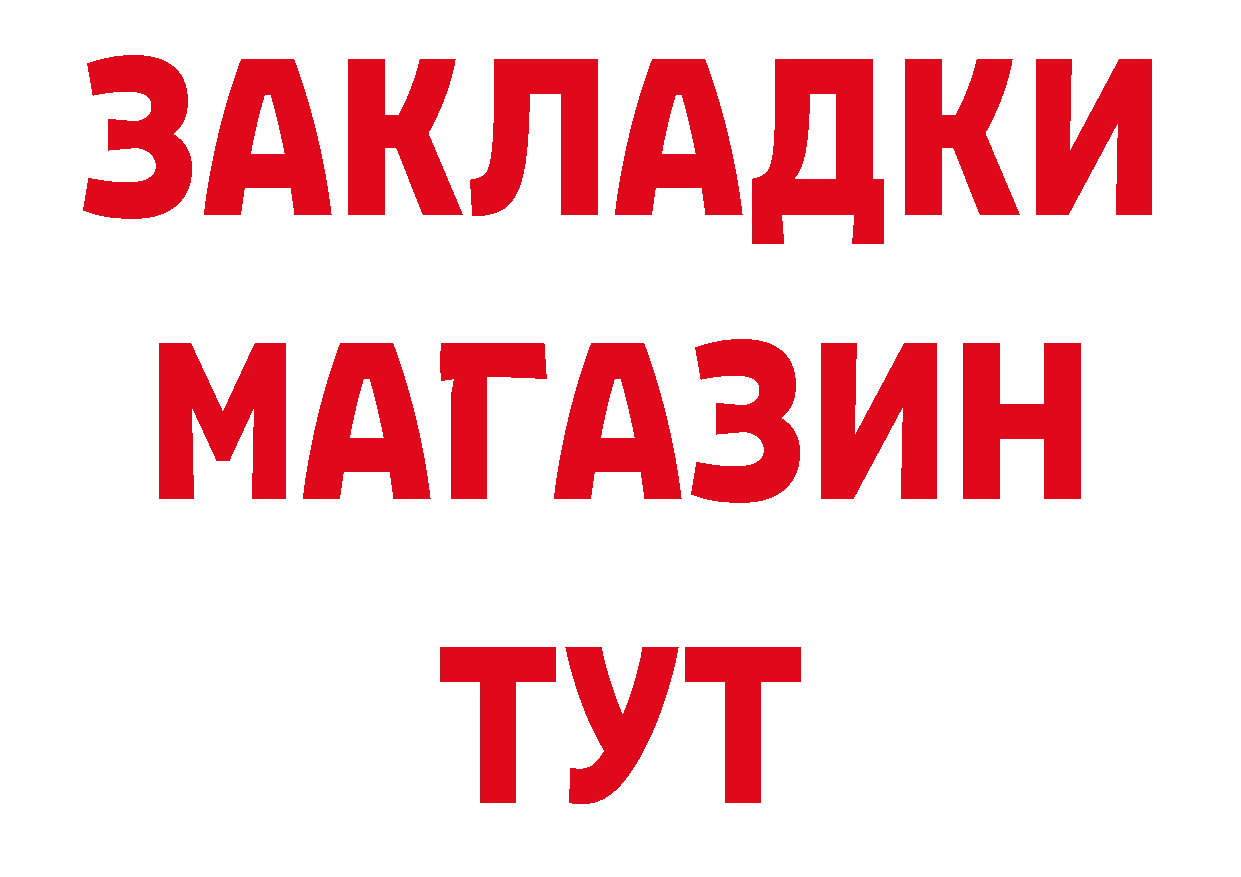 ЗАКЛАДКИ
МАГАЗИН
ТУТ